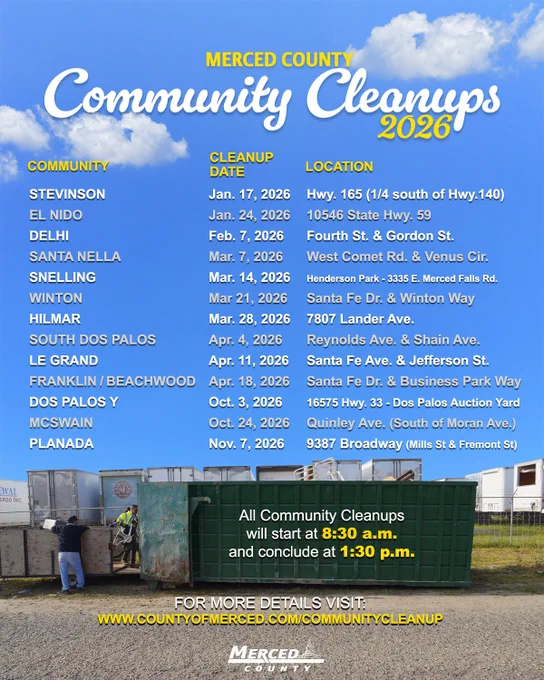 MERCED COUNTY

Community Cleanups 2026

| COMMUNITY | CLEANUP DATE | LOCATION |
|---|---|---|
| STEVINSON | Jan. 17, 2026 | Hwy. 165 (1/4 south of Hwy.140) |
| EL NIDO | Jan. 24, 2026 | 10546 State Hwy. 59 |
| DELHI | Feb. 7, 2026 | Fourth St. & Gordon St. |
| SANTA NELLA | Mar. 7, 2026 | West Comet Rd. & Venus Cir. |
| SNELLING | Mar. 14, 2026 | Henderson Park - 3335 E. Merced Falls Rd. |
| WINTON | Mar 21, 2026 | Santa Fe Dr. & Winton Way |
| HILMAR | Mar. 28, 2026 | 7807 Lander Ave. |
| SOUTH DOS PALOS | Apr. 4, 2026 | Reynolds Ave. & Shain Ave. |
| LE GRAND | Apr. 11, 2026 | Santa Fe Ave. & Jefferson St. |
| FRANKLIN / BEACHWOOD | Apr. 18, 2026 | Santa Fe Dr. & Business Park Way |
| DOS PALOS Y | Oct. 3, 2026 | 16575 Hwy. 33 - Dos Palos Auction Yard |
| MCSWAIN | Oct. 24, 2026 | Quinley Ave. (South of Moran Ave.) |
| PLANADA | Nov. 7, 2026 | 9387 Broadway (Mills St & Fremont St) |

All Community Cleanups will start at 8:30 a.m. and conclude at 1:30 p.m.

FOR MORE DETAILS VISIT:
WWW.COUNTYOFMERCED.COM/COMMUNITYCLEANUP

MERCED
COUNTY